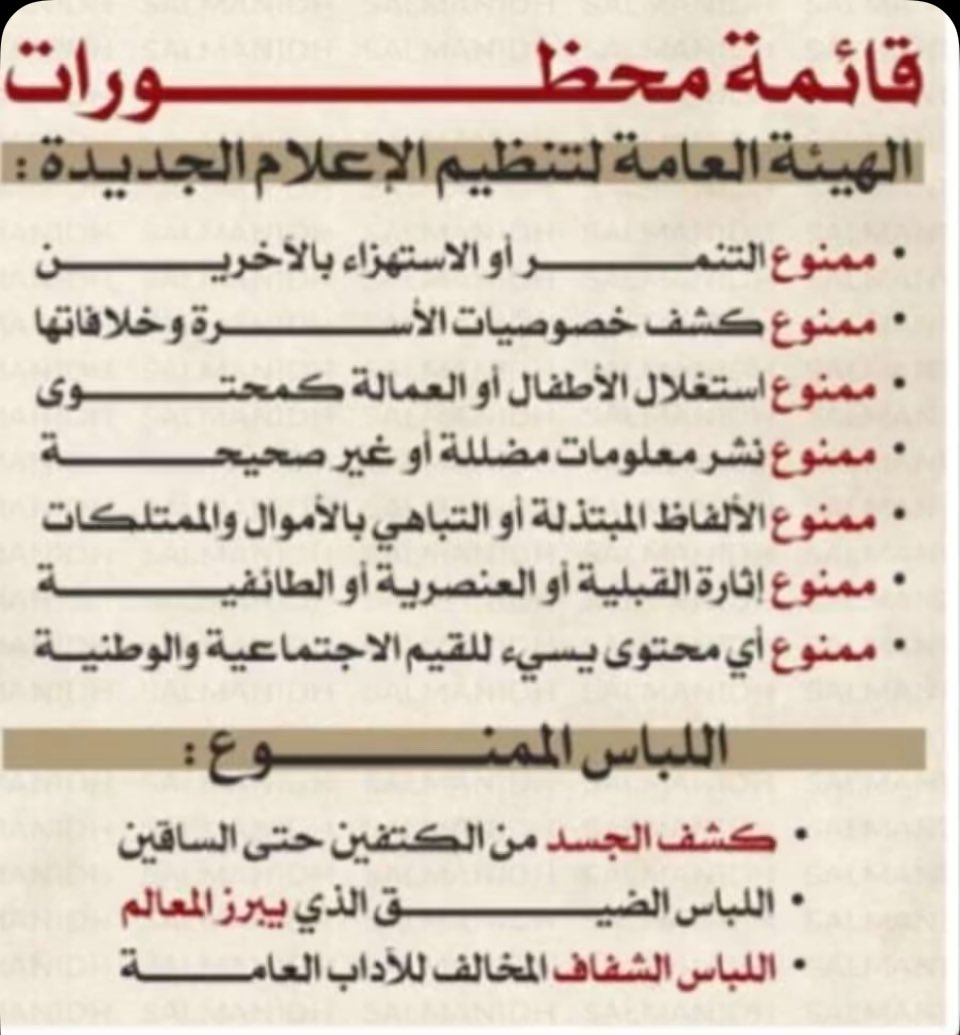 قائمة محظورات

الهيئة العامة لتنظيم الإعلام الجديدة :

• ممنوع التنمر أو الاستهزاء بالآخرين
• ممنوع كشف خصوصيات الأسرة وخلافاتها
• ممنوع استغلال الأطفال أو العمالة كمحتوى
• ممنوع نشر معلومات مضللة أو غير صحيحة
• ممنوع الألفاظ المبتذلة أو التباهي بالأموال والممتلكات
• ممنوع إثارة القبلية أو العنصرية أو الطائفية
• ممنوع أي محتوى يسيء للقيم الاجتماعية والوطنية

اللباس الممنوع :

• كشف الجسد من الكتفين حتى الساقين
• اللباس الضيق الذي يبرز المعالم
• اللباس الشفاف المخالف للآداب العامة